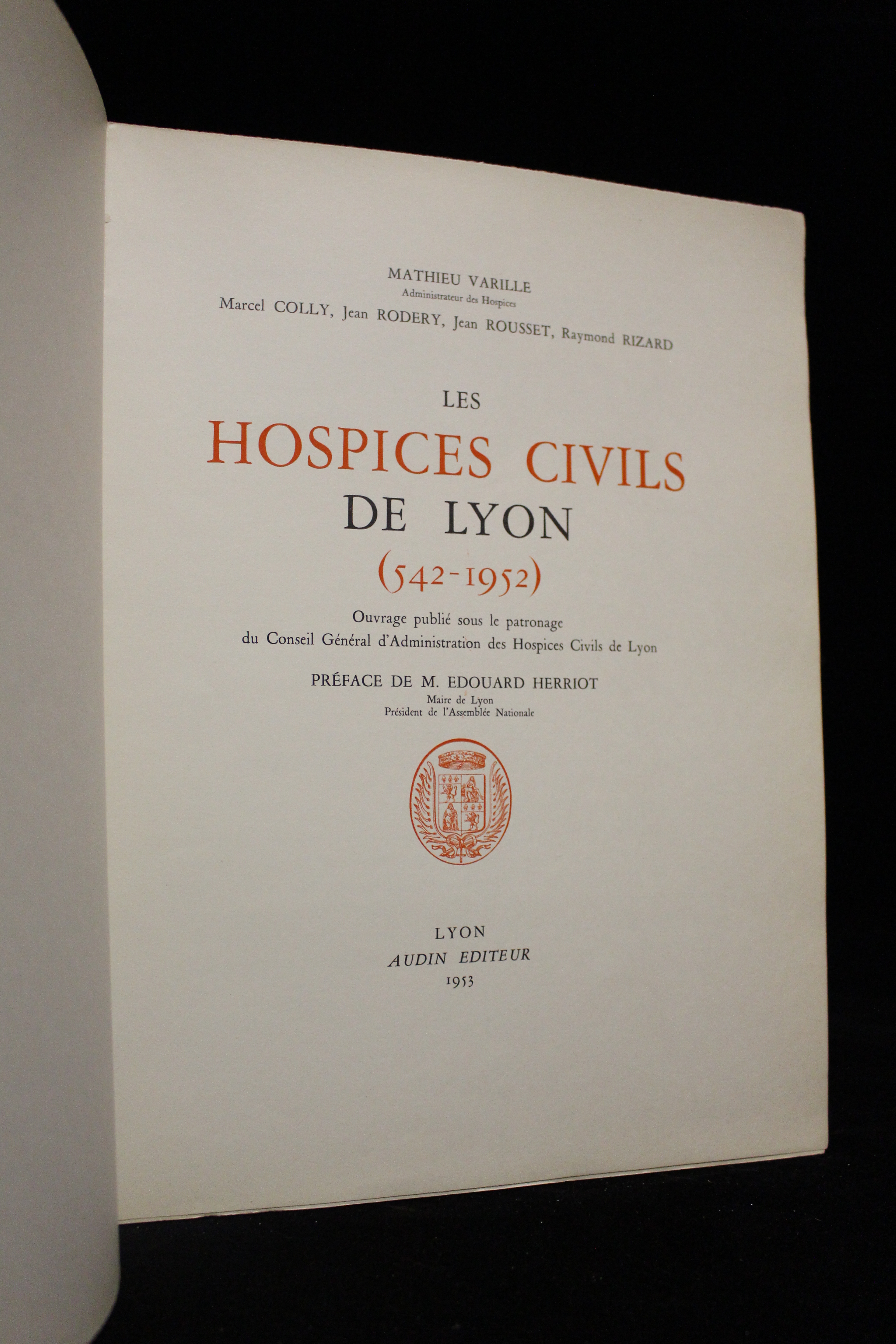 MATHIEU VARILLE
Administrateur des Hospices
Marcel COLLY, Jean RODERY, Jean ROUSSET, Raymond RIZARD

LES
HOSPICES CIVILS
DE LYON
(542-1952)

Ouvrage publié sous le patronage du Conseil Général d'Administration des Hospices Civils de Lyon

PRÉFACE DE M. EDOUARD HERRIOT
Maire de Lyon
Président de l'Assemblée Nationale

LYON
AUDIN EDITEUR
1953